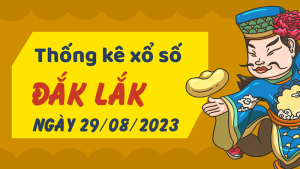 Thống kê xổ số

ĐẮK LẮK

NGÀY 29/08/2023